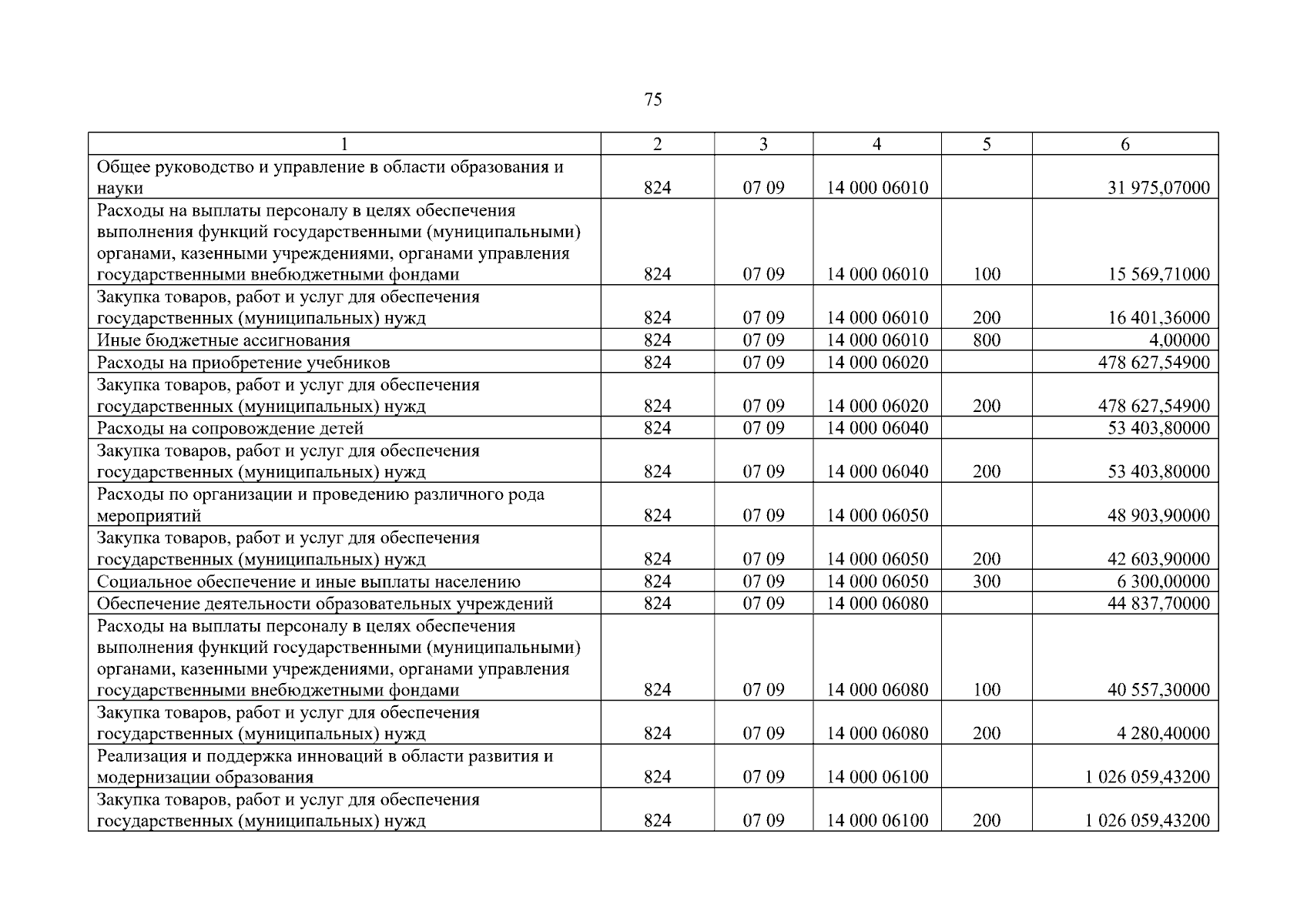 75

| 1 | 2 | 3 | 4 | 5 | 6 |
|---|---|---|---|---|---|
| Общее руководство и управление в области образования и науки | 824 | 07 09 | 14 000 06010 | | 31 975,07000 |
| Расходы на выплаты персоналу в целях обеспечения выполнения функций государственными (муниципальными) органами, казенными учреждениями, органами управления государственными внебюджетными фондами | 824 | 07 09 | 14 000 06010 | 100 | 15 569,71000 |
| Закупка товаров, работ и услуг для обеспечения государственных (муниципальных) нужд | 824 | 07 09 | 14 000 06010 | 200 | 16 401,36000 |
| Иные бюджетные ассигнования | 824 | 07 09 | 14 000 06010 | 800 | 4,00000 |
| Расходы на приобретение учебников | 824 | 07 09 | 14 000 06020 | | 478 627,54900 |
| Закупка товаров, работ и услуг для обеспечения государственных (муниципальных) нужд | 824 | 07 09 | 14 000 06020 | 200 | 478 627,54900 |
| Расходы на сопровождение детей | 824 | 07 09 | 14 000 06040 | | 53 403,80000 |
| Закупка товаров, работ и услуг для обеспечения государственных (муниципальных) нужд | 824 | 07 09 | 14 000 06040 | 200 | 53 403,80000 |
| Расходы по организации и проведению различного рода мероприятий | 824 | 07 09 | 14 000 06050 | | 48 903,90000 |
| Закупка товаров, работ и услуг для обеспечения государственных (муниципальных) нужд | 824 | 07 09 | 14 000 06050 | 200 | 42 603,90000 |
| Социальное обеспечение и иные выплаты населению | 824 | 07 09 | 14 000 06050 | 300 | 6 300,00000 |
| Обеспечение деятельности образовательных учреждений | 824 | 07 09 | 14 000 06080 | | 44 837,70000 |
| Расходы на выплаты персоналу в целях обеспечения выполнения функций государственными (муниципальными) органами, казенными учреждениями, органами управления государственными внебюджетными фондами | 824 | 07 09 | 14 000 06080 | 100 | 40 557,30000 |
| Закупка товаров, работ и услуг для обеспечения государственных (муниципальных) нужд | 824 | 07 09 | 14 000 06080 | 200 | 4 280,40000 |
| Реализация и поддержка инноваций в области развития и модернизации образования | 824 | 07 09 | 14 000 06100 | | 1 026 059,43200 |
| Закупка товаров, работ и услуг для обеспечения государственных (муниципальных) нужд | 824 | 07 09 | 14 000 06100 | 200 | 1 026 059,43200 |